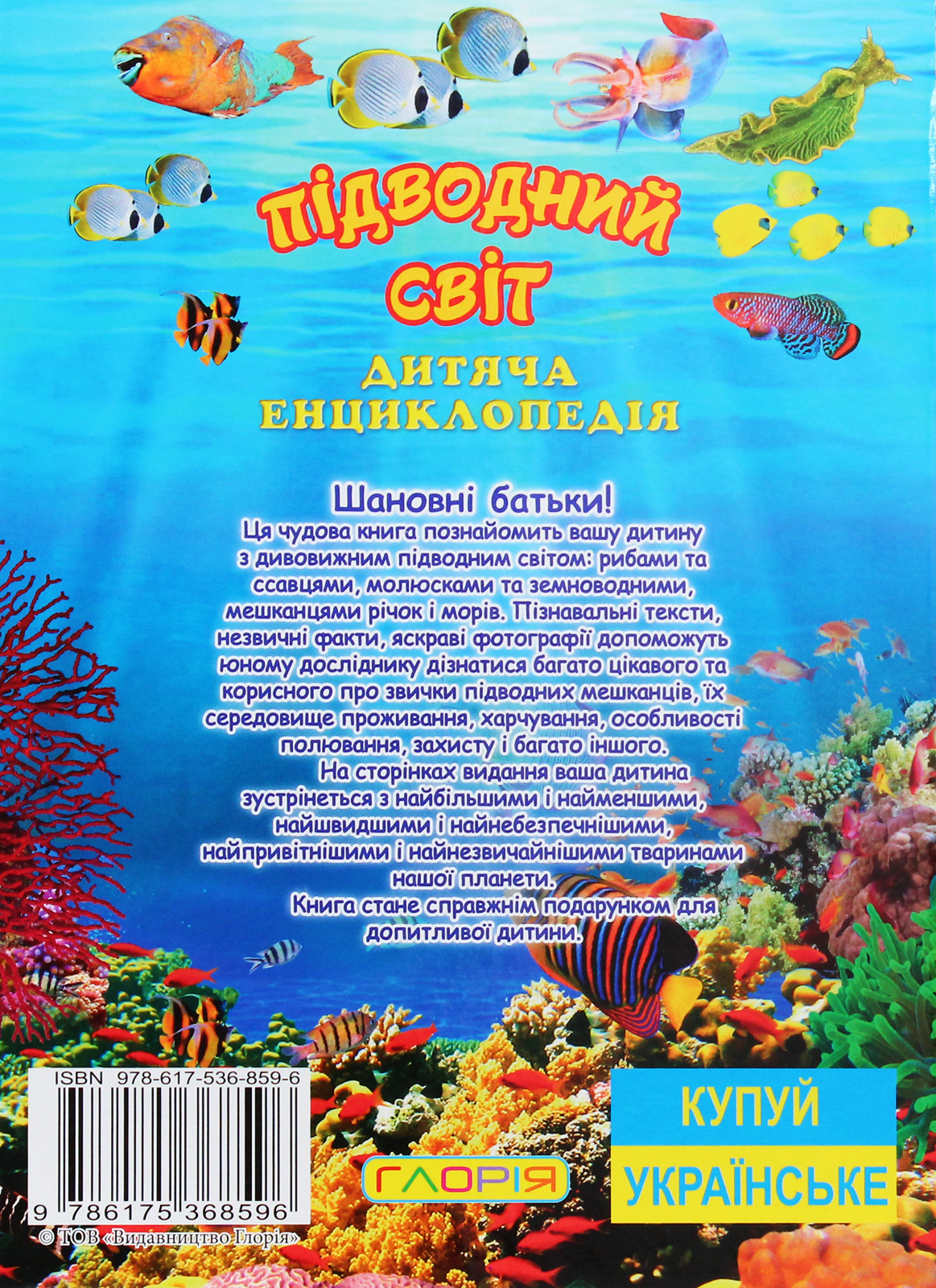 ПІДВОДНИЙ СВІТ

ДИТЯЧА ЕНЦИКЛОПЕДІЯ

Шановні батьки!

Ця чудова книга познайомить вашу дитину з дивовижним підводним світом: рибами та ссавцями, молюсками та земноводними, мешканцями річок і морів. Пізнавальні тексти, незвичні факти, яскраві фотографії допоможуть юному досліднику дізнатися багато цікавого та корисного про звички підводних мешканців, їх середовище проживання, харчування, особливості полювання, захисту і багато іншого.

На сторінках видання ваша дитина зустрінеться з найбільшими і найменшими, найшвидшими і найнебезпечнішими, найпривітнішими і найнезвичайнішими тваринами нашої планети.

Книга стане справжнім подарунком для допитливої дитини.

ISBN 978-617-536-859-6

9 786175 368596

© ТОВ «Видавництво Глорія»

ГЛОРІЯ

КУПУЙ
УКРАЇНСЬКЕ